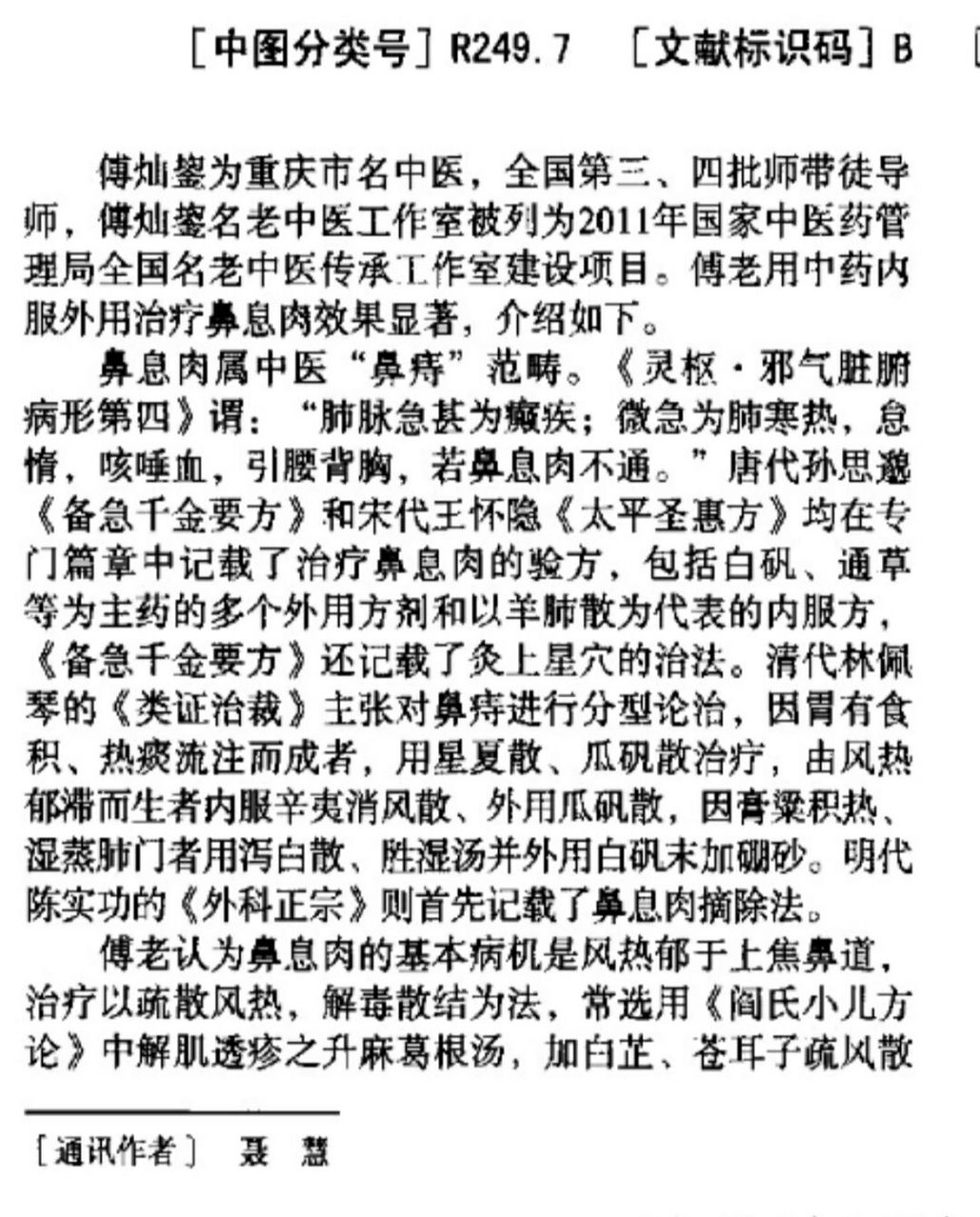 ［中图分类号］R249.7　［文献标识码］B　［

傅灿鋆为重庆市名中医，全国第三、四批师带徒导师，傅灿鋆名老中医工作室被列为2011年国家中医药管理局全国名老中医传承工作室建设项目。傅老用中药内服外用治疗鼻息肉效果显著，介绍如下。

鼻息肉属中医“鼻痔”范畴。《灵枢·邪气脏腑病形第四》谓：“肺脉急甚为癫疾；微急为肺寒热，怠惰，咳唾血，引腰背胸，若鼻息肉不通。”唐代孙思邈《备急千金要方》和宋代王怀隐《太平圣惠方》均在专门篇章中记载了治疗鼻息肉的验方，包括白矾、通草等为主药的多个外用方剂和以羊肺散为代表的内服方，《备急千金要方》还记载了灸上星穴的治法。清代林佩琴的《类证治裁》主张对鼻痔进行分型论治，因胃有食积、热痰流注而成者，用星夏散、瓜矾散治疗，由风热郁滞而生者内服辛夷消风散、外用瓜矾散，因膏粱积热、湿蒸肺门者用泻白散、胜湿汤并外用白矾末加硼砂。明代陈实功的《外科正宗》则首先记载了鼻息肉摘除法。

傅老认为鼻息肉的基本病机是风热郁于上焦鼻道，治疗以疏散风热，解毒散结为法，常选用《阎氏小儿方论》中解肌透疹之升麻葛根汤，加白芷、苍耳子疏风散

［通讯作者］　聂　慧